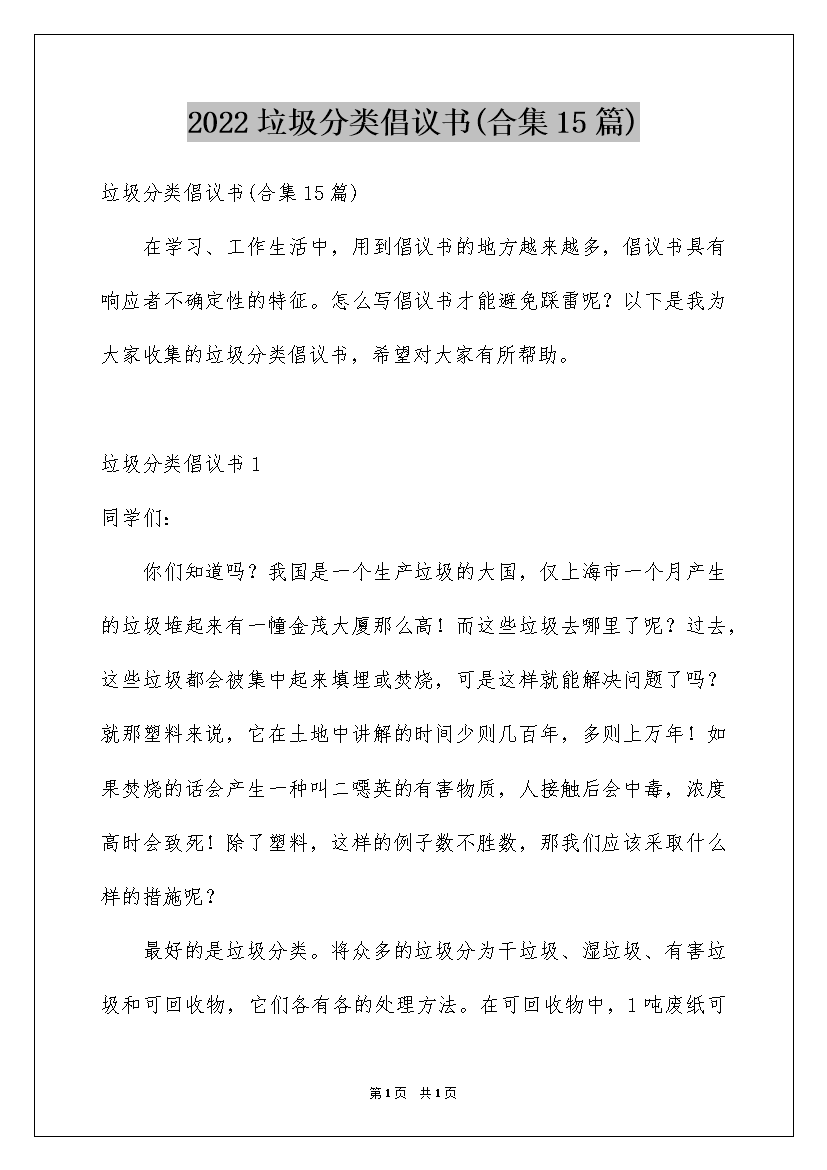 2022垃圾分类倡议书(合集15篇)

垃圾分类倡议书(合集15篇)

在学习、工作生活中，用到倡议书的地方越来越多，倡议书具有响应者不确定性的特征。怎么写倡议书才能避免踩雷呢？以下是我为大家收集的垃圾分类倡议书，希望对大家有所帮助。

垃圾分类倡议书1

同学们：

你们知道吗？我国是一个生产垃圾的大国，仅上海市一个月产生的垃圾堆起来有一幢金茂大厦那么高！而这些垃圾去哪里了呢？过去，这些垃圾都会被集中起来填埋或焚烧，可是这样就能解决问题了吗？就那塑料来说，它在土地中讲解的时间少则几百年，多则上万年！如果焚烧的话会产生一种叫二噁英的有害物质，人接触后会中毒，浓度高时会致死！除了塑料，这样的例子数不胜数，那我们应该采取什么样的措施呢？

最好的是垃圾分类。将众多的垃圾分为干垃圾、湿垃圾、有害垃圾和可回收物，它们各有各的处理方法。在可回收物中，1吨废纸可

第1页 共1页